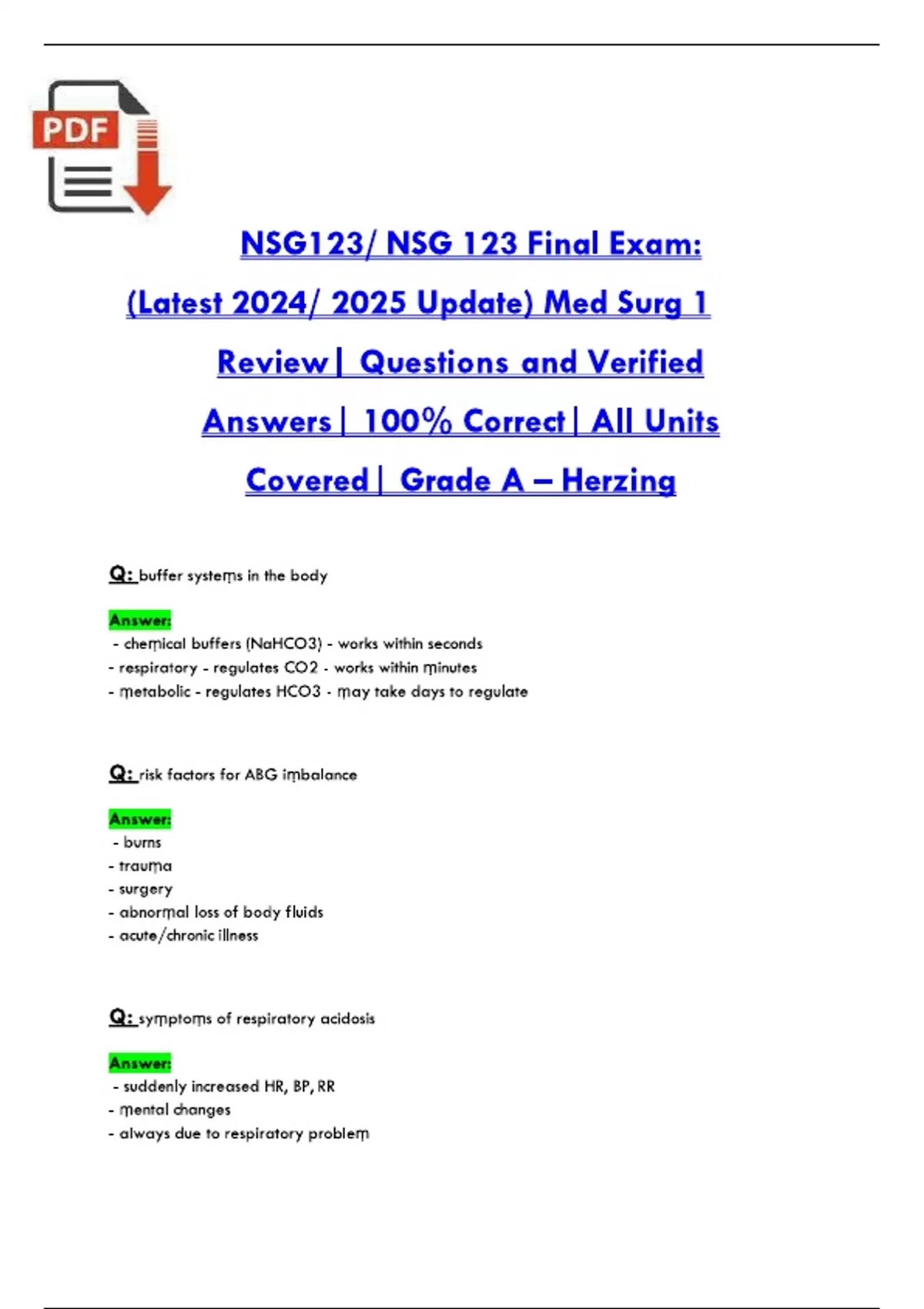 PDF

NSG123/ NSG 123 Final Exam: (Latest 2024/ 2025 Update) Med Surg 1 Review| Questions and Verified Answers| 100% Correct| All Units Covered| Grade A – Herzing

Q: buffer systems in the body

Answer:
- chemical buffers (NaHCO3) - works within seconds
- respiratory - regulates CO2 - works within minutes
- metabolic - regulates HCO3 - may take days to regulate

Q: risk factors for ABG imbalance

Answer:
- burns
- trauma
- surgery
- abnormal loss of body fluids
- acute/chronic illness

Q: symptoms of respiratory acidosis

Answer:
- suddenly increased HR, BP, RR
- mental changes
- always due to respiratory problem